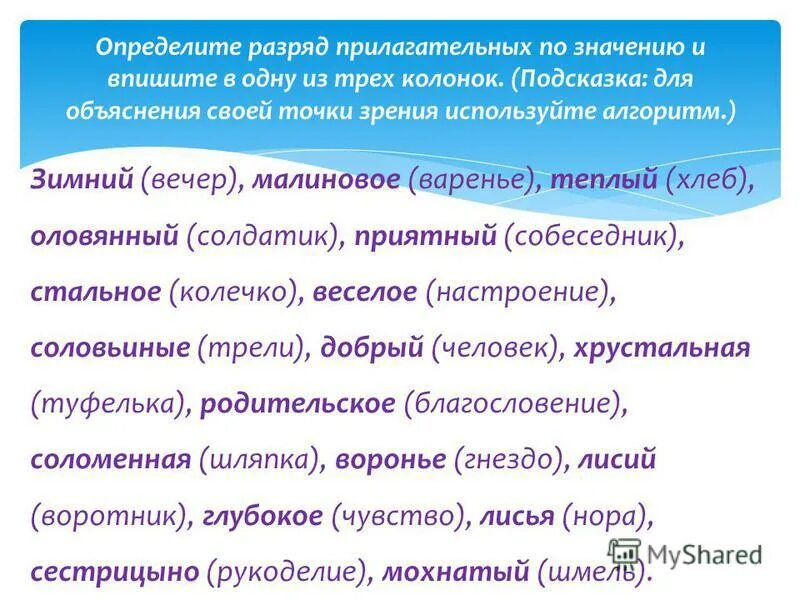 Определите разряд прилагательных по значению и впишите в одну из трех колонок. (Подсказка: для объяснения своей точки зрения используйте алгоритм.)

Зимний (вечер), малиновое (варенье), теплый (хлеб), оловянный (солдатик), приятный (собеседник), стальное (колечко), веселое (настроение), соловьиные (трели), добрый (человек), хрустальная (туфелька), родительское (благословение), соломенная (шляпка), воронье (гнездо), лисий (воротник), глубокое (чувство), лисья (нора), сестрицыно (рукоделие), мохнатый (шмель).

MyShared